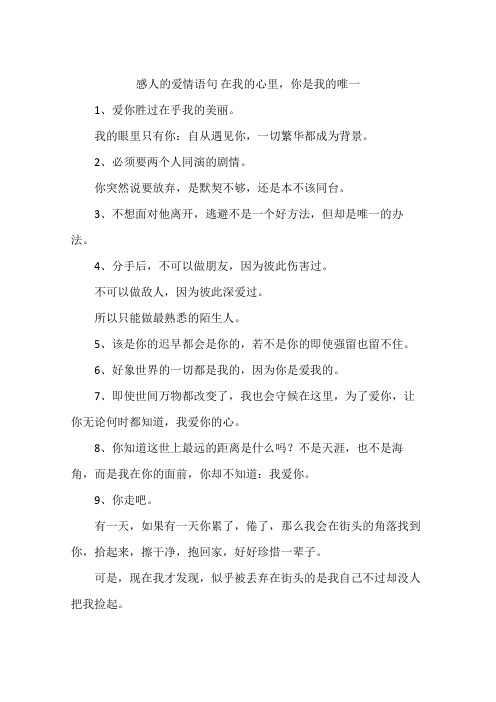 感人的爱情语句 在我的心里，你是我的唯一

1、爱你胜过在乎我的美丽。

我的眼里只有你：自从遇见你，一切繁华都成为背景。

2、必须要两个人同演的剧情。

你突然说要放弃，是默契不够，还是本不该同台。

3、不想面对他离开，逃避不是一个好方法，但却是唯一的办法。

4、分手后，不可以做朋友，因为彼此伤害过。

不可以做敌人，因为彼此深爱过。

所以只能做最熟悉的陌生人。

5、该是你的迟早都会是你的，若不是你的即使强留也留不住。

6、好象世界的一切都是我的，因为你是爱我的。

7、即使世间万物都改变了，我也会守候在这里，为了爱你，让你无论何时都知道，我爱你的心。

8、你知道这世上最远的距离是什么吗？不是天涯，也不是海角，而是我在你的面前，你却不知道：我爱你。

9、你走吧。

有一天，如果有一天你累了，倦了，那么我会在街头的角落找到你，拾起来，擦干净，抱回家，好好珍惜一辈子。

可是，现在我才发现，似乎被丢弃在街头的是我自己不过却没人把我捡起。